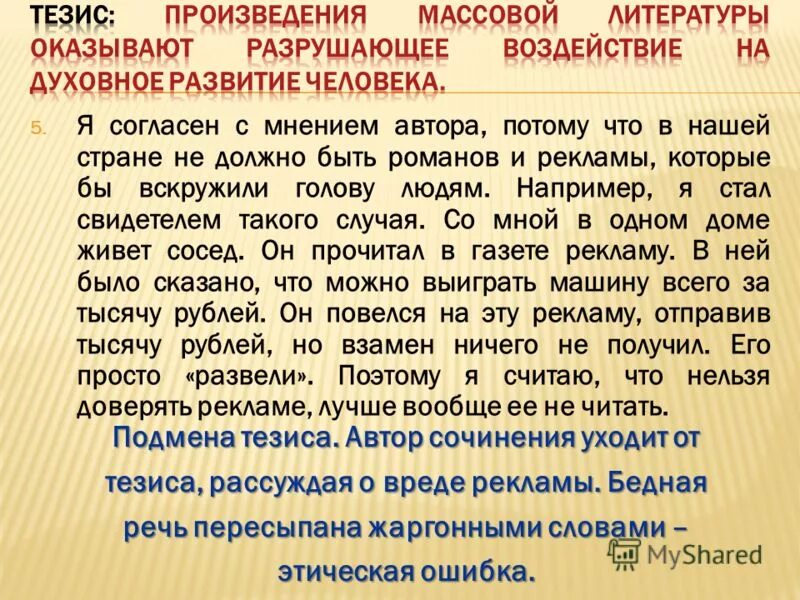 ТЕЗИС: ПРОИЗВЕДЕНИЯ МАССОВОЙ ЛИТЕРАТУРЫ ОКАЗЫВАЮТ РАЗРУШАЮЩЕЕ ВОЗДЕЙСТВИЕ НА ДУХОВНОЕ РАЗВИТИЕ ЧЕЛОВЕКА.

5. Я согласен с мнением автора, потому что в нашей стране не должно быть романов и рекламы, которые бы вскружили голову людям. Например, я стал свидетелем такого случая. Со мной в одном доме живет сосед. Он прочитал в газете рекламу. В ней было сказано, что можно выиграть машину всего за тысячу рублей. Он повелся на эту рекламу, отправив тысячу рублей, но взамен ничего не получил. Его просто «развели». Поэтому я считаю, что нельзя доверять рекламе, лучше вообще ее не читать.

Подмена тезиса. Автор сочинения уходит от тезиса, рассуждая о вреде рекламы. Бедная речь пересыпана жаргонными словами – этическая ошибка.

MyShared